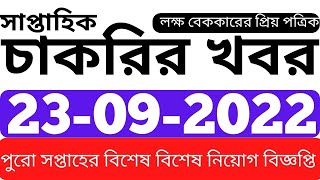 সাপ্তাহিক

লক্ষ বেককারের প্রিয় পত্রিক

চাকরির খবর

23-09-2022

পুরো সপ্তাহের বিশেষ বিশেষ নিয়োগ বিজ্ঞপ্তি